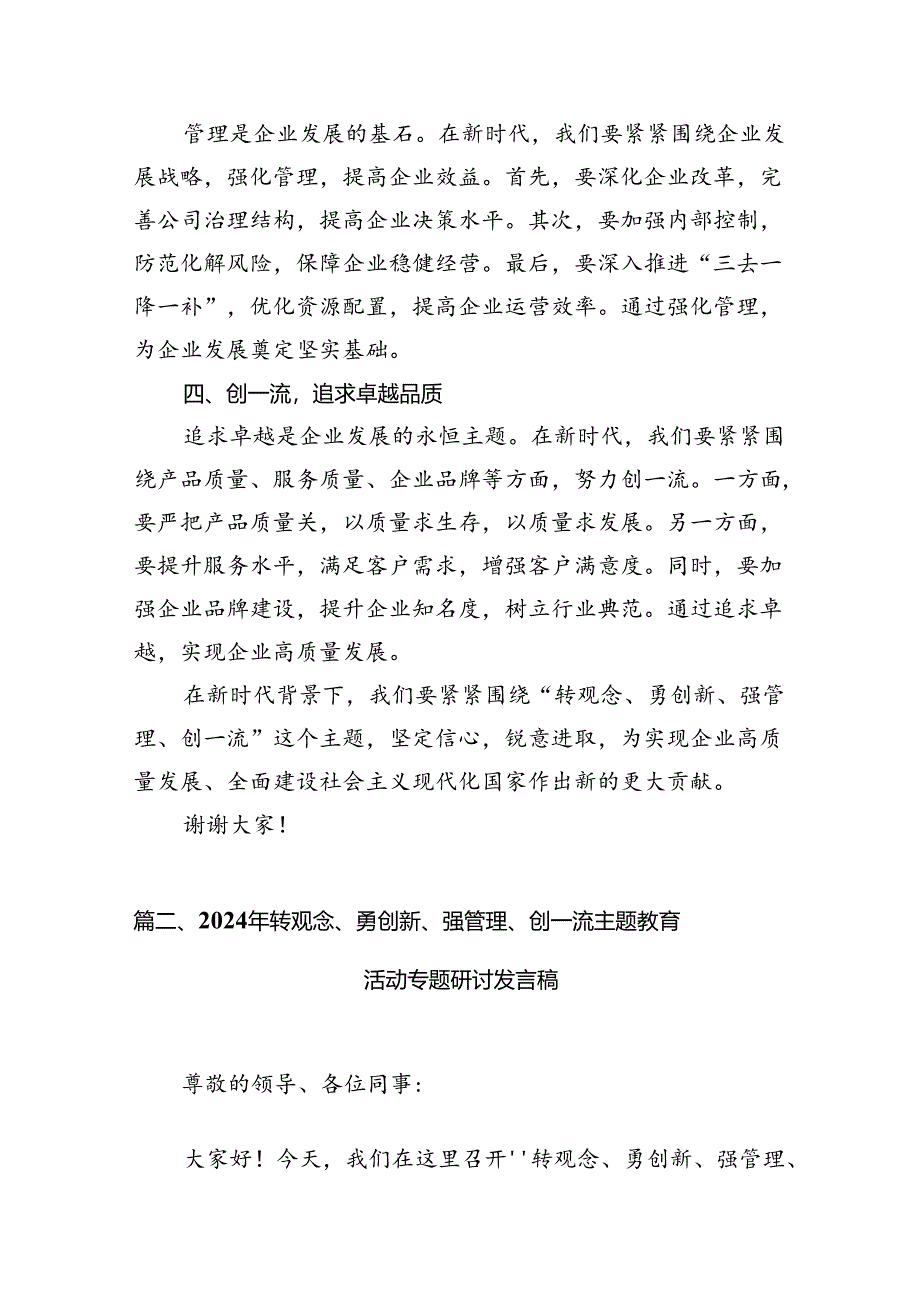 管理是企业发展的基石。在新时代，我们要紧紧围绕企业发展战略，强化管理，提高企业效益。首先，要深化企业改革，完善公司治理结构，提高企业决策水平。其次，要加强内部控制，防范化解风险，保障企业稳健经营。最后，要深入推进“三去一降一补”，优化资源配置，提高企业运营效率。通过强化管理，为企业发展奠定坚实基础。

四、创一流，追求卓越品质

追求卓越是企业发展的永恒主题。在新时代，我们要紧紧围绕产品质量、服务质量、企业品牌等方面，努力创一流。一方面，要严把产品质量关，以质量求生存，以质量求发展。另一方面，要提升服务水平，满足客户需求，增强客户满意度。同时，要加强企业品牌建设，提升企业知名度，树立行业典范。通过追求卓越，实现企业高质量发展。

在新时代背景下，我们要紧紧围绕“转观念、勇创新、强管理、创一流”这个主题，坚定信心，锐意进取，为实现企业高质量发展、全面建设社会主义现代化国家作出新的更大贡献。

谢谢大家！

篇二、2024年转观念、勇创新、强管理、创一流主题教育活动专题研讨发言稿

尊敬的领导、各位同事：

大家好！今天，我们在这里召开''转观念、勇创新、强管理、